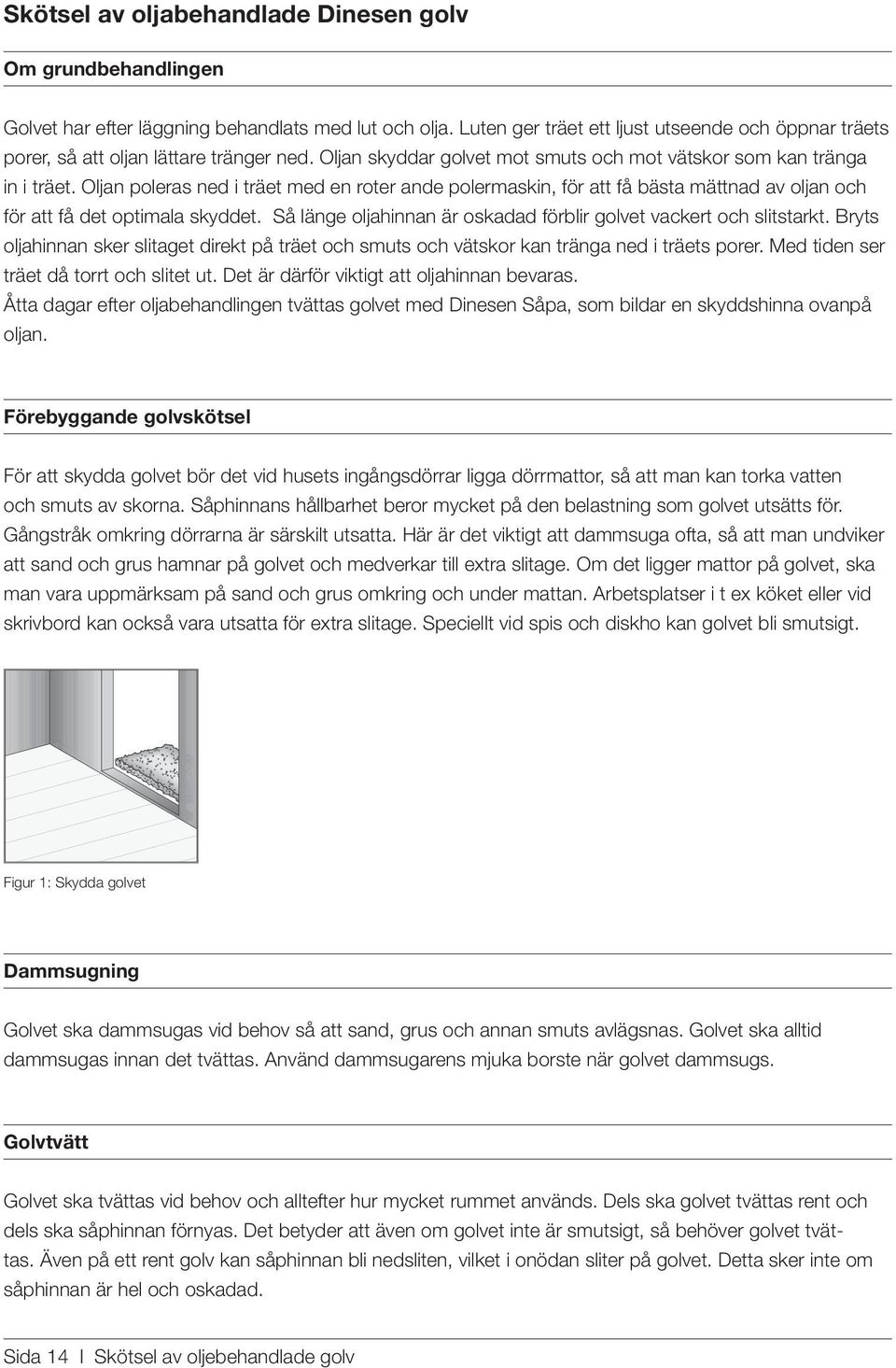 Skötsel av oljabehandlade Dinesen golv

Om grundbehandlingen

Golvet har efter läggning behandlats med lut och olja. Luten ger träet ett ljust utseende och öppnar träets porer, så att oljan lättare tränger ned. Oljan skyddar golvet mot smuts och mot vätskor som kan tränga in i träet. Oljan poleras ned i träet med en roter ande polermaskin, för att få bästa mättnad av oljan och för att få det optimala skyddet. Så länge oljahinnan är oskadad förblir golvet vackert och slitstarkt. Bryts oljahinnan sker slitaget direkt på träet och smuts och vätskor kan tränga ned i träets porer. Med tiden ser träet då torrt och slitet ut. Det är därför viktigt att oljahinnan bevaras.
Åtta dagar efter oljabehandlingen tvättas golvet med Dinesen Såpa, som bildar en skyddshinna ovanpå oljan.

Förebyggande golvskötsel

För att skydda golvet bör det vid husets ingångsdörrar ligga dörrmattor, så att man kan torka vatten och smuts av skorna. Såphinnans hållbarhet beror mycket på den belastning som golvet utsätts för. Gångstråk omkring dörrarna är särskilt utsatta. Här är det viktigt att dammsuga ofta, så att man undviker att sand och grus hamnar på golvet och medverkar till extra slitage. Om det ligger mattor på golvet, ska man vara uppmärksam på sand och grus omkring och under mattan. Arbetsplatser i t ex köket eller vid skrivbord kan också vara utsatta för extra slitage. Speciellt vid spis och diskho kan golvet bli smutsigt.

Figur 1: Skydda golvet

Dammsugning

Golvet ska dammsugas vid behov så att sand, grus och annan smuts avlägsnas. Golvet ska alltid dammsugas innan det tvättas. Använd dammsugarens mjuka borste när golvet dammsugs.

Golvtvätt

Golvet ska tvättas vid behov och alltefter hur mycket rummet används. Dels ska golvet tvättas rent och dels ska såphinnan förnyas. Det betyder att även om golvet inte är smutsigt, så behöver golvet tvättas. Även på ett rent golv kan såphinnan bli nedsliten, vilket i onödan sliter på golvet. Detta sker inte om såphinnan är hel och oskadad.

Sida 14 I Skötsel av oljebehandlade golv